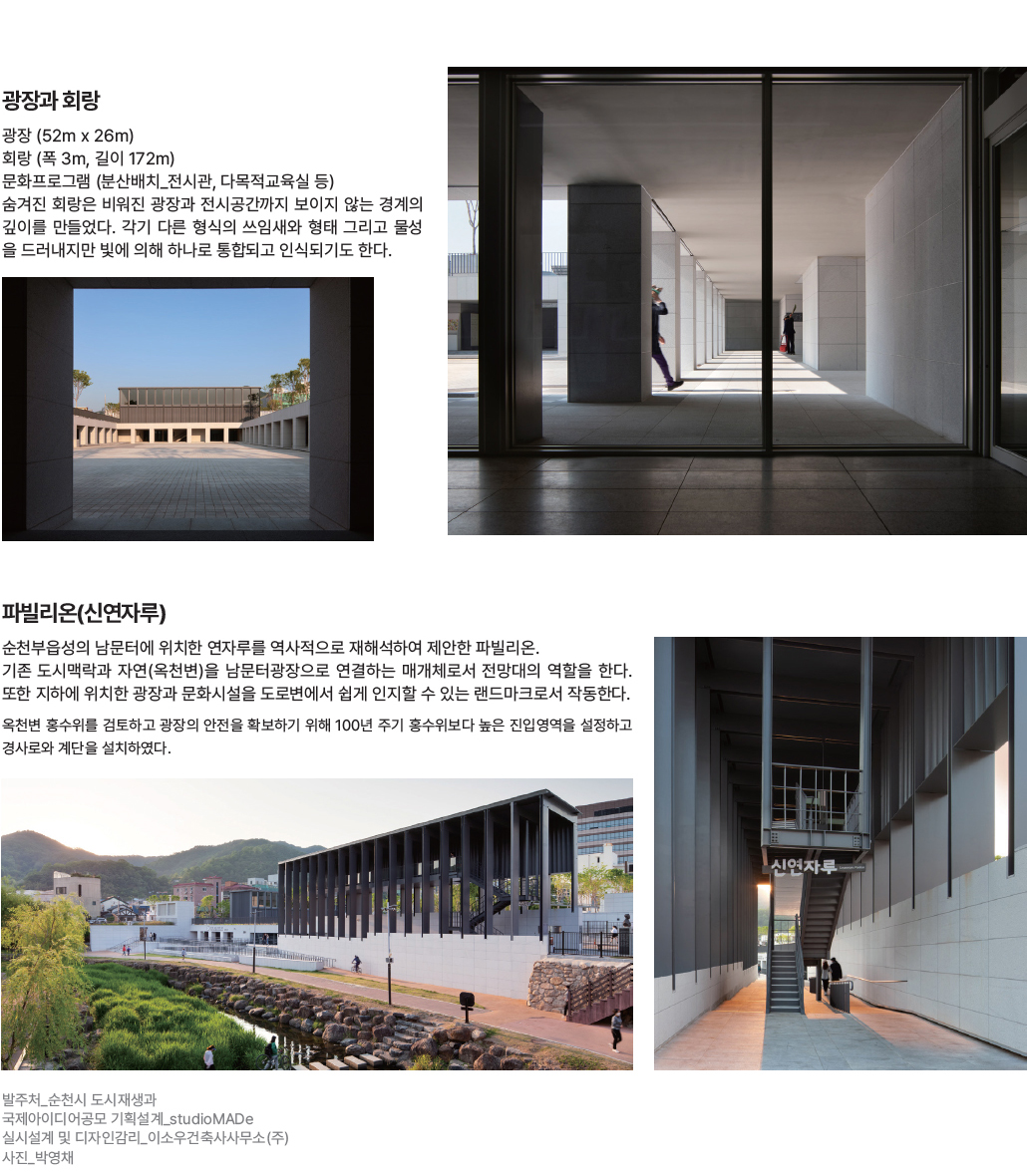 광장과 회랑

광장 (52m x 26m)
회랑 (폭 3m, 길이 172m)
문화프로그램 (분산배치_전시관, 다목적교육실 등)
숨겨진 회랑은 비워진 광장과 전시공간까지 보이지 않는 경계의 깊이를 만들었다. 각기 다른 형식의 쓰임새와 형태 그리고 물성을 드러내지만 빛에 의해 하나로 통합되고 인식되기도 한다.

파빌리온(신연자루)

순천부읍성의 남문터에 위치한 연자루를 역사적으로 재해석하여 제안한 파빌리온.
기존 도시맥락과 자연(옥천변)을 남문터광장으로 연결하는 매개체로서 전망대의 역할을 한다.
또한 지하에 위치한 광장과 문화시설을 도로변에서 쉽게 인지할 수 있는 랜드마크로서 작동한다.

옥천변 홍수위를 검토하고 광장의 안전을 확보하기 위해 100년 주기 홍수위보다 높은 진입영역을 설정하고 경사로와 계단을 설치하였다.

신연자루

발주처_순천시 도시재생과
국제아이디어공모 기획설계_studioMADe
실시설계 및 디자인감리_이소우건축사사무소(주)
사진_박영채